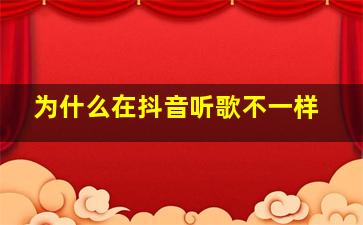 为什么在抖音听歌不一样